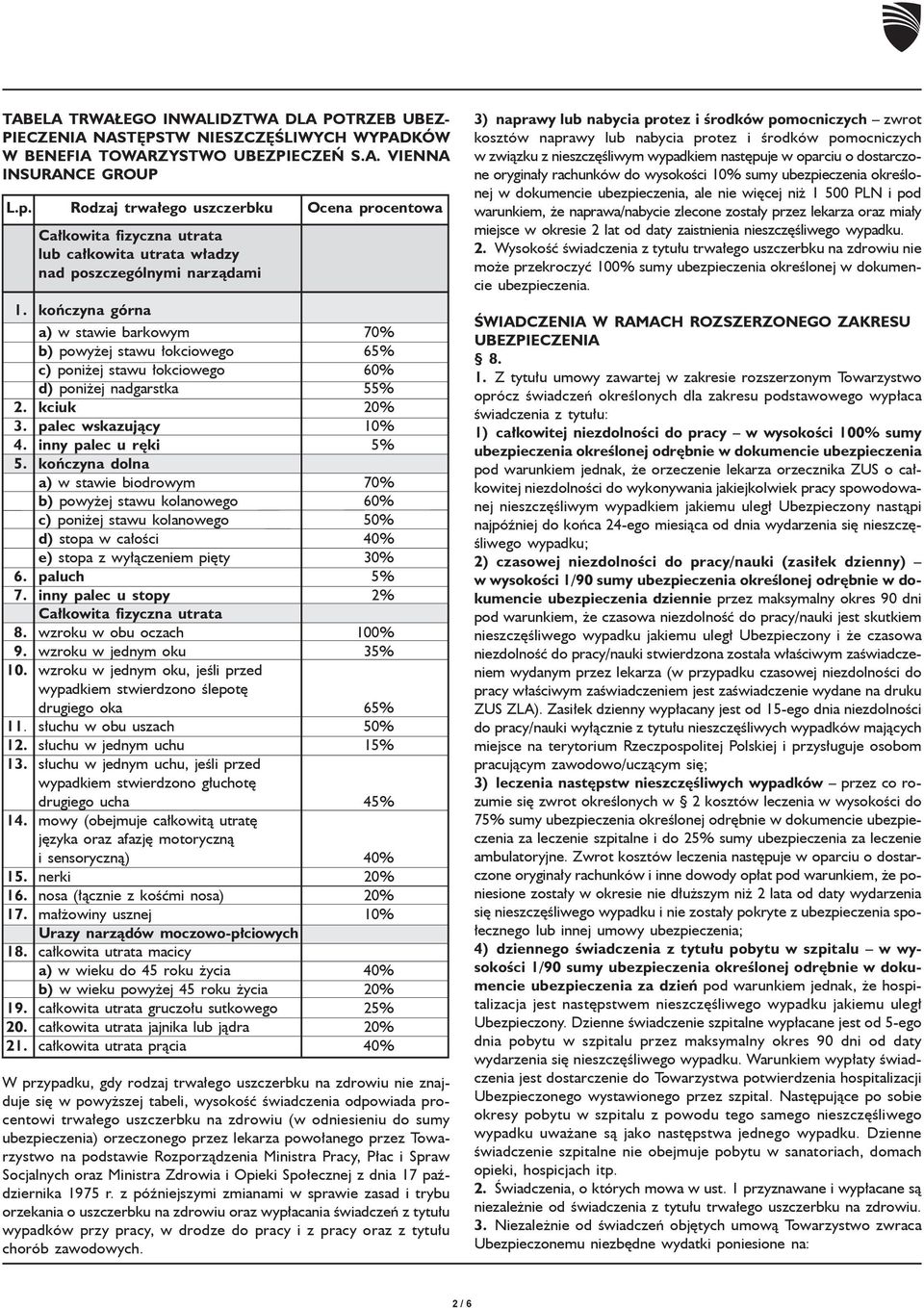 TABELA TRWAŁEGO INWALIDZTWA DLA POTRZEB UBEZPIECZENIA NASTĘPSTW NIESZCZĘŚLIWYCH WYPADKÓW W BENEFIA TOWARZYSTWO UBEZPIECZEŃ S.A. VIENNA INSURANCE GROUP

| L.p. | Rodzaj trwałego uszczerbku | Ocena procentowa |
|---|---|---|
| | Całkowita fizyczna utrata lub całkowita utrata władzy nad poszczególnymi narządami | |
| 1. | kończyna górna | |
| | a) w stawie barkowym | 70% |
| | b) powyżej stawu łokciowego | 65% |
| | c) poniżej stawu łokciowego | 60% |
| | d) poniżej nadgarstka | 55% |
| 2. | kciuk | 20% |
| 3. | palec wskazujący | 10% |
| 4. | inny palec u ręki | 5% |
| 5. | kończyna dolna | |
| | a) w stawie biodrowym | 70% |
| | b) powyżej stawu kolanowego | 60% |
| | c) poniżej stawu kolanowego | 50% |
| | d) stopa w całości | 40% |
| | e) stopa z wyłączeniem pięty | 30% |
| 6. | paluch | 5% |
| 7. | inny palec u stopy | 2% |
| | Całkowita fizyczna utrata | |
| 8. | wzroku w obu oczach | 100% |
| 9. | wzroku w jednym oku | 35% |
| 10. | wzroku w jednym oku, jeśli przed wypadkiem stwierdzono ślepotę drugiego oka | 65% |
| 11. | słuchu w obu uszach | 50% |
| 12. | słuchu w jednym uchu | 15% |
| 13. | słuchu w jednym uchu, jeśli przed wypadkiem stwierdzono głuchotę drugiego ucha | 45% |
| 14. | mowy (obejmuje całkowitą utratę języka oraz afazję motoryczną i sensoryczną) | 40% |
| 15. | nerki | 20% |
| 16. | nosa (łącznie z kośćmi nosa) | 20% |
| 17. | małżowiny usznej | 10% |
| | Urazy narządów moczowo-płciowych | |
| 18. | całkowita utrata macicy | |
| | a) w wieku do 45 roku życia | 40% |
| | b) w wieku powyżej 45 roku życia | 20% |
| 19. | całkowita utrata gruczołu sutkowego | 25% |
| 20. | całkowita utrata jajnika lub jądra | 20% |
| 21. | całkowita utrata prącia | 40% |

W przypadku, gdy rodzaj trwałego uszczerbku na zdrowiu nie znajduje się w powyższej tabeli, wysokość świadczenia odpowiada procentowi trwałego uszczerbku na zdrowiu (w odniesieniu do sumy ubezpieczenia) orzeczonego przez lekarza powołanego przez Towarzystwo na podstawie Rozporządzenia Ministra Pracy, Płac i Spraw Socjalnych oraz Ministra Zdrowia i Opieki Społecznej z dnia 17 października 1975 r. z późniejszymi zmianami w sprawie zasad i trybu orzekania o uszczerbku na zdrowiu oraz wypłacania świadczeń z tytułu wypadków przy pracy, w drodze do pracy i z pracy oraz z tytułu chorób zawodowych.

3) naprawy lub nabycia protez i środków pomocniczych – zwrot kosztów naprawy lub nabycia protez i środków pomocniczych w związku z nieszczęśliwym wypadkiem następuje w oparciu o dostarczone oryginały rachunków do wysokości 10% sumy ubezpieczenia określonej w dokumencie ubezpieczenia, ale nie więcej niż 1 500 PLN i pod warunkiem, że naprawa/nabycie zlecone zostały przez lekarza oraz miały miejsce w okresie 2 lat od daty zaistnienia nieszczęśliwego wypadku.
2. Wysokość świadczenia z tytułu trwałego uszczerbku na zdrowiu nie może przekroczyć 100% sumy ubezpieczenia określonej w dokumencie ubezpieczenia.

ŚWIADCZENIA W RAMACH ROZSZERZONEGO ZAKRESU UBEZPIECZENIA
§ 8.
1. Z tytułu umowy zawartej w zakresie rozszerzonym Towarzystwo oprócz świadczeń określonych dla zakresu podstawowego wypłaca świadczenia z tytułu:
1) całkowitej niezdolności do pracy – w wysokości 100% sumy ubezpieczenia określonej odrębnie w dokumencie ubezpieczenia pod warunkiem jednak, że orzeczenie lekarza orzecznika ZUS o całkowitej niezdolności do wykonywania jakiejkolwiek pracy spowodowanej nieszczęśliwym wypadkiem jakiemu uległ Ubezpieczony nastąpi najpóźniej do końca 24-ego miesiąca od dnia wydarzenia się nieszczęśliwego wypadku;
2) czasowej niezdolności do pracy/nauki (zasiłek dzienny) – w wysokości 1/90 sumy ubezpieczenia określonej odrębnie w dokumencie ubezpieczenia dziennie przez maksymalny okres 90 dni pod warunkiem, że czasowa niezdolność do pracy/nauki jest skutkiem nieszczęśliwego wypadku jakiemu uległ Ubezpieczony i że czasowa niezdolność do pracy/nauki stwierdzona została właściwym zaświadczeniem wydanym przez lekarza (w przypadku czasowej niezdolności do pracy właściwym zaświadczeniem jest zaświadczenie wydane na druku ZUS ZLA). Zasiłek dzienny wypłacany jest od 15-ego dnia niezdolności do pracy/nauki wyłącznie z tytułu nieszczęśliwych wypadków mających miejsce na terytorium Rzeczpospolitej Polskiej i przysługuje osobom pracującym zawodowo/uczącym się;
3) leczenia następstw nieszczęśliwych wypadków – przez co rozumie się zwrot określonych w § 2 kosztów leczenia w wysokości do 75% sumy ubezpieczenia określonej odrębnie w dokumencie ubezpieczenia za leczenie szpitalne i do 25% sumy ubezpieczenia za leczenie ambulatoryjne. Zwrot kosztów leczenia następuje w oparciu o dostarczone oryginały rachunków i inne dowody opłat pod warunkiem, że poniesione zostały w okresie nie dłuższym niż 2 lata od daty wydarzenia się nieszczęśliwego wypadku i nie zostały pokryte z ubezpieczenia społecznego lub innej umowy ubezpieczenia;
4) dziennego świadczenia z tytułu pobytu w szpitalu – w wysokości 1/90 sumy ubezpieczenia określonej odrębnie w dokumencie ubezpieczenia za dzień pod warunkiem jednak, że hospitalizacja jest następstwem nieszczęśliwego wypadku jakiemu uległ Ubezpieczony. Dzienne świadczenie szpitalne wypłacane jest od 5-ego dnia pobytu w szpitalu przez maksymalny okres 90 dni od daty wydarzenia się nieszczęśliwego wypadku. Warunkiem wypłaty świadczenia jest dostarczenie do Towarzystwa potwierdzenia hospitalizacji Ubezpieczonego wystawionego przez szpital. Następujące po sobie okresy pobytu w szpitalu z powodu tego samego nieszczęśliwego wypadku uważane są jako następstwa jednego wypadku. Dzienne świadczenie szpitalne nie obejmuje pobytu w sanatoriach, domach opieki, hospicjach itp.
2. Świadczenia, o których mowa w ust. 1 przyznawane i wypłacane są niezależnie od świadczenia z tytułu trwałego uszczerbku na zdrowiu.
3. Niezależnie od świadczeń objętych umową Towarzystwo zwraca Ubezpieczonemu niezbędne wydatki poniesione na:

2 / 6